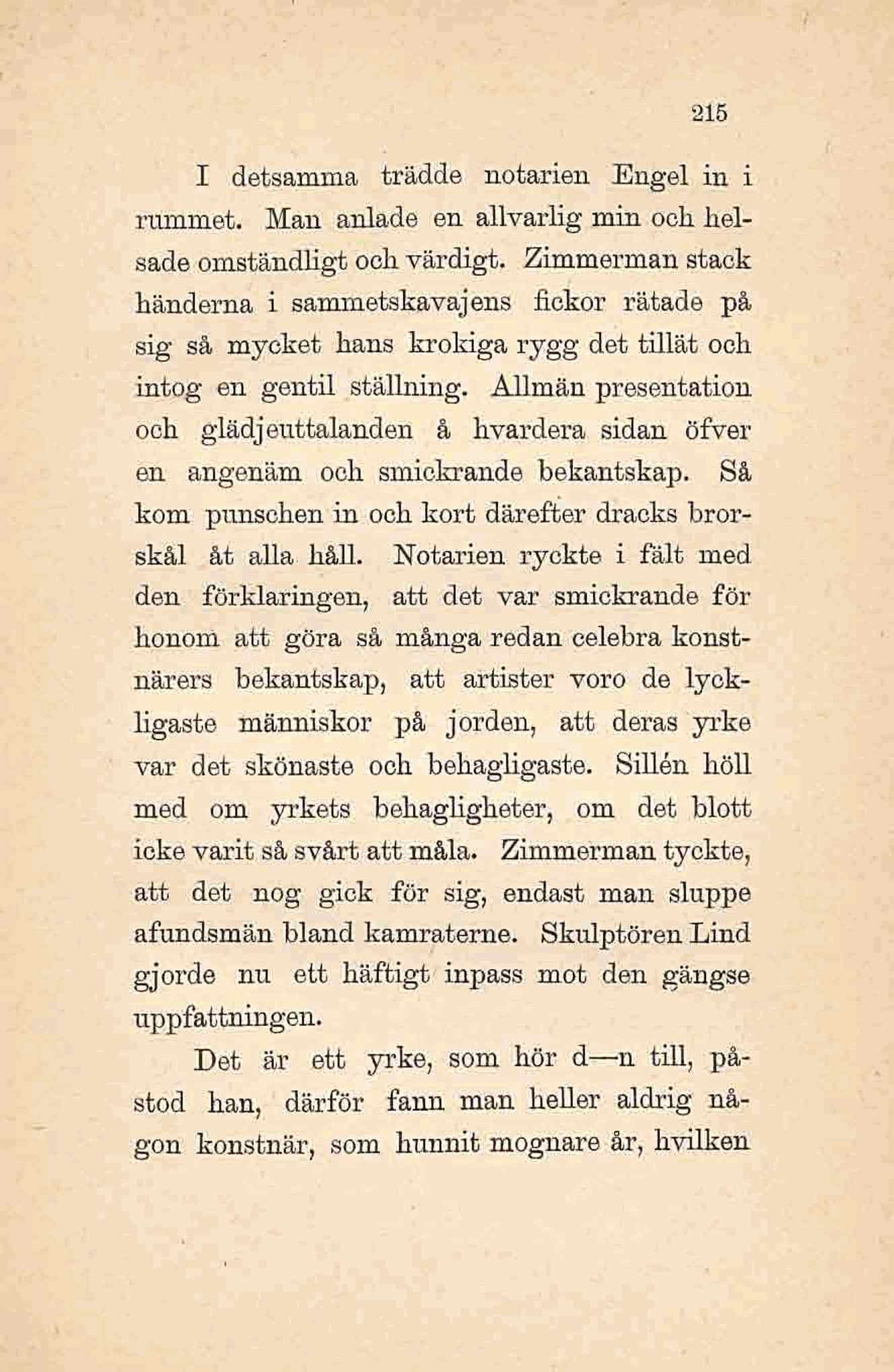 215

I detsamma trädde notarien Engel in i rummet. Man anlade en allvarlig min och helsade omständligt och värdigt. Zimmerman stack händerna i sammetskavajens fickor rätade på sig så mycket hans krokiga rygg det tillät och intog en gentil ställning. Allmän presentation och glädjeuttalanden å hvardera sidan öfver en angenäm och smickrande bekantskap. Så kom punschen in och kort därefter dracks brorskål åt alla håll. Notarien ryckte i fält med den förklaringen, att det var smickrande för honom att göra så många redan celebra konstnärers bekantskap, att artister voro de lyckligaste människor på jorden, att deras yrke var det skönaste och behagligaste. Sillén höll med om yrkets behagligheter, om det blott icke varit så svårt att måla. Zimmerman tyckte, att det nog gick för sig, endast man sluppe afundsmän bland kamraterne. Skulptören Lind gjorde nu ett häftigt inpass mot den gängse uppfattningen.

Det är ett yrke, som hör d—n till, påstod han, därför fann man heller aldrig någon konstnär, som hunnit mognare år, hvilken